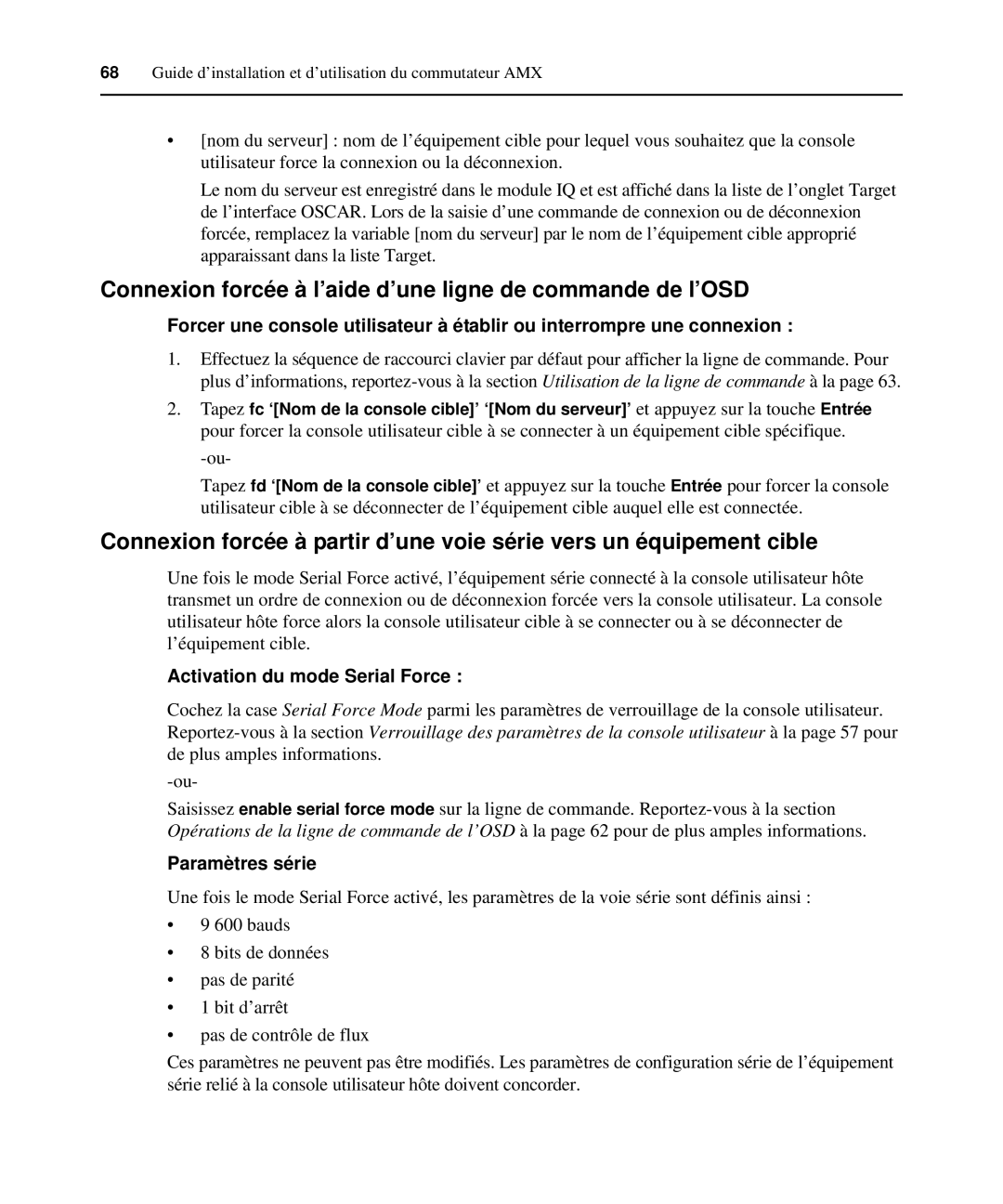 68 Guide d’installation et d’utilisation du commutateur AMX

• [nom du serveur] : nom de l’équipement cible pour lequel vous souhaitez que la console utilisateur force la connexion ou la déconnexion.

Le nom du serveur est enregistré dans le module IQ et est affiché dans la liste de l’onglet Target de l’interface OSCAR. Lors de la saisie d’une commande de connexion ou de déconnexion forcée, remplacez la variable [nom du serveur] par le nom de l’équipement cible approprié apparaissant dans la liste Target.

Connexion forcée à l’aide d’une ligne de commande de l’OSD

Forcer une console utilisateur à établir ou interrompre une connexion :

1. Effectuez la séquence de raccourci clavier par défaut pour afficher la ligne de commande. Pour plus d’informations, reportez-vous à la section Utilisation de la ligne de commande à la page 63.

2. Tapez fc ‘[Nom de la console cible]’ ‘[Nom du serveur]’ et appuyez sur la touche Entrée pour forcer la console utilisateur cible à se connecter à un équipement cible spécifique.

-ou-

Tapez fd ‘[Nom de la console cible]’ et appuyez sur la touche Entrée pour forcer la console utilisateur cible à se déconnecter de l’équipement cible auquel elle est connectée.

Connexion forcée à partir d’une voie série vers un équipement cible

Une fois le mode Serial Force activé, l’équipement série connecté à la console utilisateur hôte transmet un ordre de connexion ou de déconnexion forcée vers la console utilisateur. La console utilisateur hôte force alors la console utilisateur cible à se connecter ou à se déconnecter de l’équipement cible.

Activation du mode Serial Force :

Cochez la case Serial Force Mode parmi les paramètres de verrouillage de la console utilisateur. Reportez-vous à la section Verrouillage des paramètres de la console utilisateur à la page 57 pour de plus amples informations.

-ou-

Saisissez enable serial force mode sur la ligne de commande. Reportez-vous à la section Opérations de la ligne de commande de l’OSD à la page 62 pour de plus amples informations.

Paramètres série

Une fois le mode Serial Force activé, les paramètres de la voie série sont définis ainsi :

• 9 600 bauds
• 8 bits de données
• pas de parité
• 1 bit d’arrêt
• pas de contrôle de flux

Ces paramètres ne peuvent pas être modifiés. Les paramètres de configuration série de l’équipement série relié à la console utilisateur hôte doivent concorder.